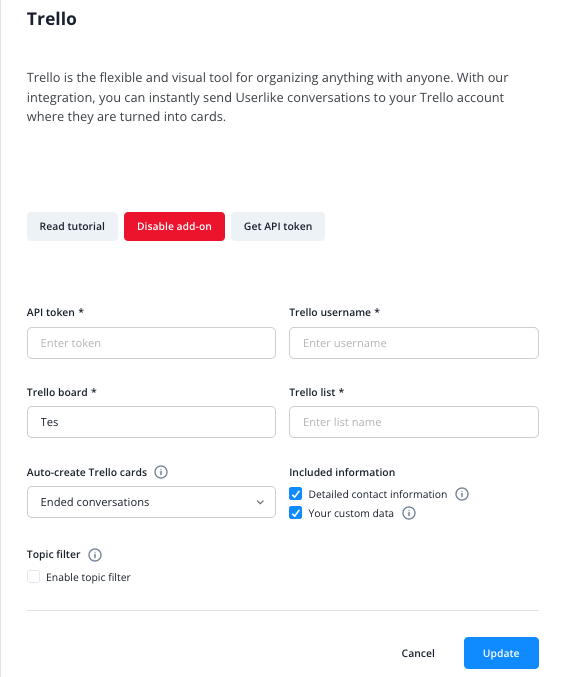 Trello

Trello is the flexible and visual tool for organizing anything with anyone. With our integration, you can instantly send Userlike conversations to your Trello account where they are turned into cards.

Read tutorial
Disable add-on
Get API token

API token *
Enter token

Trello username *
Enter username

Trello board *
Tes

Trello list *
Enter list name

Auto-create Trello cards
Ended conversations

Included information
Detailed contact information
Your custom data

Topic filter
Enable topic filter

Cancel
Update